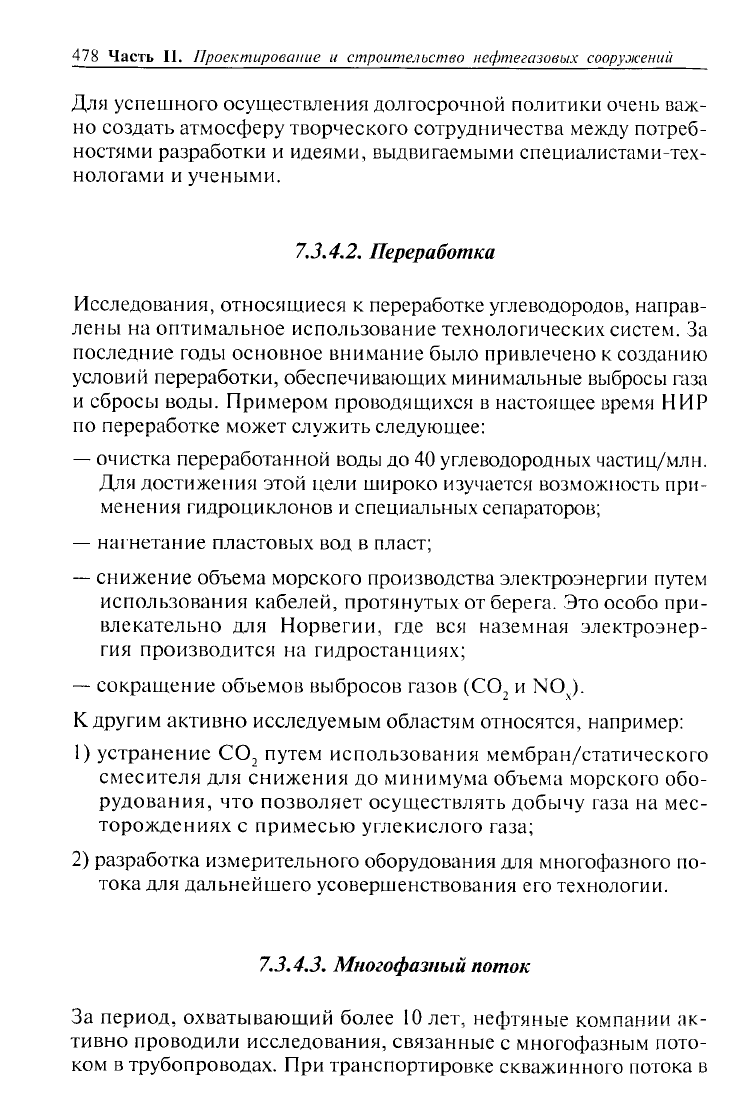 478 Часть II. Проектирование и строительство нефтегазовых сооружений

Для успешного осуществления долгосрочной политики очень важно создать атмосферу творческого сотрудничества между потребностями разработки и идеями, выдвигаемыми специалистами-технологами и учеными.

7.3.4.2. Переработка

Исследования, относящиеся к переработке углеводородов, направлены на оптимальное использование технологических систем. За последние годы основное внимание было привлечено к созданию условий переработки, обеспечивающих минимальные выбросы газа и сбросы воды. Примером проводящихся в настоящее время НИР по переработке может служить следующее:

— очистка переработанной воды до 40 углеводородных частиц/млн. Для достижения этой цели широко изучается возможность применения гидроциклонов и специальных сепараторов;

— нагнетание пластовых вод в пласт;

— снижение объема морского производства электроэнергии путем использования кабелей, протянутых от берега. Это особо привлекательно для Норвегии, где вся наземная электроэнергия производится на гидростанциях;

— сокращение объемов выбросов газов ($CO_2$ и $NO_x$).

К другим активно исследуемым областям относятся, например:

1) устранение $CO_2$ путем использования мембран/статического смесителя для снижения до минимума объема морского оборудования, что позволяет осуществлять добычу газа на месторождениях с примесью углекислого газа;

2) разработка измерительного оборудования для многофазного потока для дальнейшего усовершенствования его технологии.

7.3.4.3. Многофазный поток

За период, охватывающий более 10 лет, нефтяные компании активно проводили исследования, связанные с многофазным потоком в трубопроводах. При транспортировке скважинного потока в